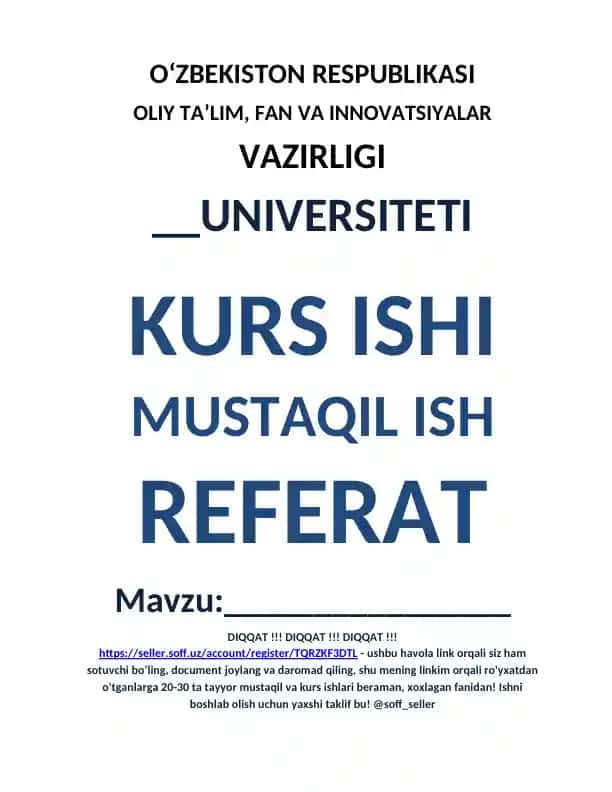 O‘ZBEKISTON RESPUBLIKASI
OLIY TA’LIM, FAN VA INNOVATSIYALAR
VAZIRLIGI
__UNIVERSITETI

KURS ISHI
MUSTAQIL ISH
REFERAT

Mavzu:________________

DIQQAT !!! DIQQAT !!! DIQQAT !!!
https://seller.soff.uz/account/register/TQRZKF3DTL - ushbu havola link orqali siz ham sotuvchi bo'ling, document joylang va daromad qiling, shu mening linkim orqali ro'yxatdan o'tganlarga 20-30 ta tayyor mustaqil va kurs ishlari beraman, xoxlagan fanidan! Ishni boshlab olish uchun yaxshi taklif bu! @soff_seller